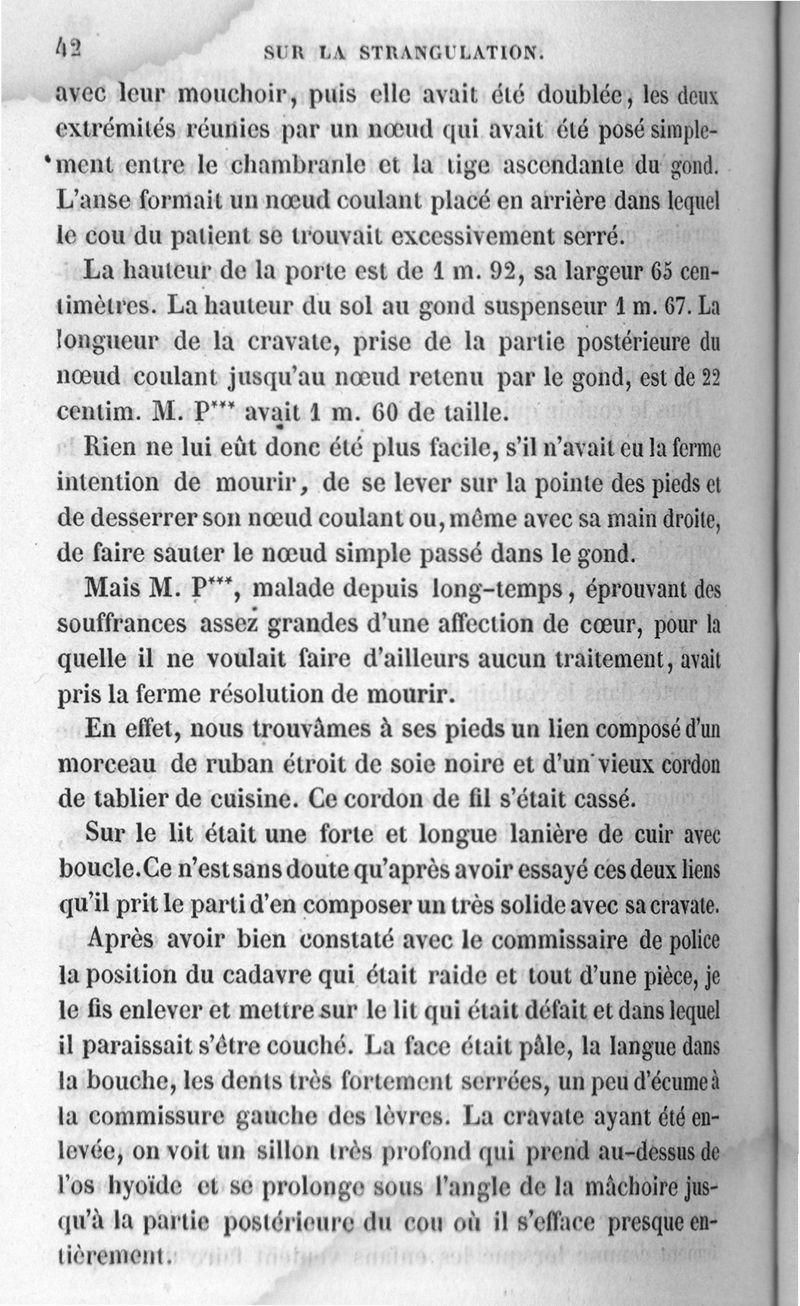 42 SUR LA STRANGULATION.

avec leur mouchoir, puis elle avait été doublée, les deux extrémités réunies par un nœud qui avait été posé simplement entre le chambranle et la tige ascendante du gond. L'anse formait un nœud coulant placé en arrière dans lequel le cou du patient se trouvait excessivement serré.

La hauteur de la porte est de 1 m. 92, sa largeur 65 centimètres. La hauteur du sol au gond suspenseur 1 m. 67. La longueur de la cravate, prise de la partie postérieure du nœud coulant jusqu'au nœud retenu par le gond, est de 22 centim. M. P*** avait 1 m. 60 de taille.

Rien ne lui eût donc été plus facile, s'il n'avait eu la ferme intention de mourir, de se lever sur la pointe des pieds et de desserrer son nœud coulant ou, même avec sa main droite, de faire sauter le nœud simple passé dans le gond.

Mais M. P***, malade depuis long-temps, éprouvant des souffrances assez grandes d'une affection de cœur, pour la quelle il ne voulait faire d'ailleurs aucun traitement, avait pris la ferme résolution de mourir.

En effet, nous trouvâmes à ses pieds un lien composé d'un morceau de ruban étroit de soie noire et d'un vieux cordon de tablier de cuisine. Ce cordon de fil s'était cassé.

Sur le lit était une forte et longue lanière de cuir avec boucle. Ce n'est sans doute qu'après avoir essayé ces deux liens qu'il prit le parti d'en composer un très solide avec sa cravate.

Après avoir bien constaté avec le commissaire de police la position du cadavre qui était raide et tout d'une pièce, je le fis enlever et mettre sur le lit qui était défait et dans lequel il paraissait s'être couché. La face était pâle, la langue dans la bouche, les dents très fortement serrées, un peu d'écume à la commissure gauche des lèvres. La cravate ayant été enlevée, on voit un sillon très profond qui prend au-dessus de l'os hyoïde et se prolonge sous l'angle de la mâchoire jusqu'à la partie postérieure du cou où il s'efface presque entièrement.